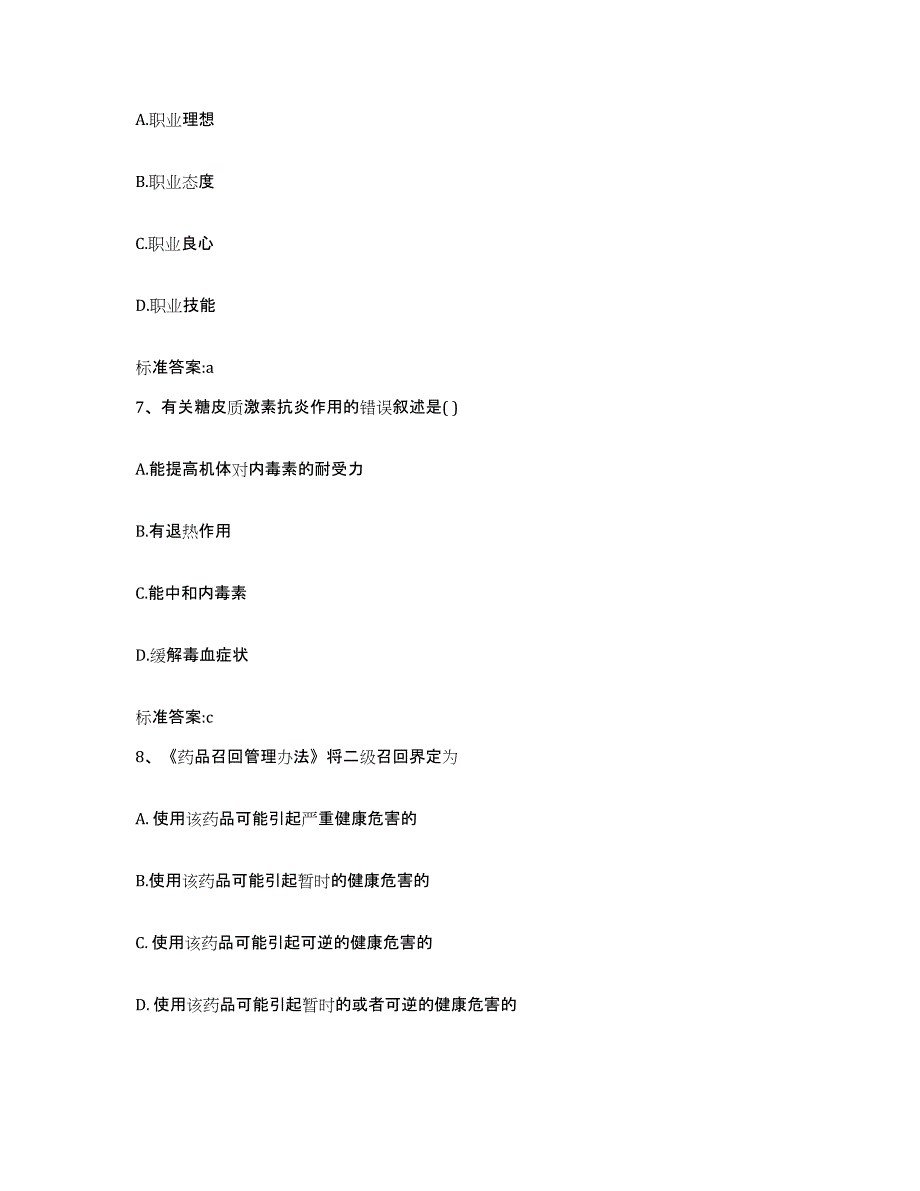 A.职业理想

B.职业态度

C.职业良心

D.职业技能

标准答案:a

7、有关糖皮质激素抗炎作用的错误叙述是( )

A.能提高机体对内毒素的耐受力

B.有退热作用

C.能中和内毒素

D.缓解毒血症状

标准答案:c

8、《药品召回管理办法》将二级召回界定为

A. 使用该药品可能引起严重健康危害的

B.使用该药品可能引起暂时的健康危害的

C. 使用该药品可能引起可逆的健康危害的

D. 使用该药品可能引起暂时的或者可逆的健康危害的